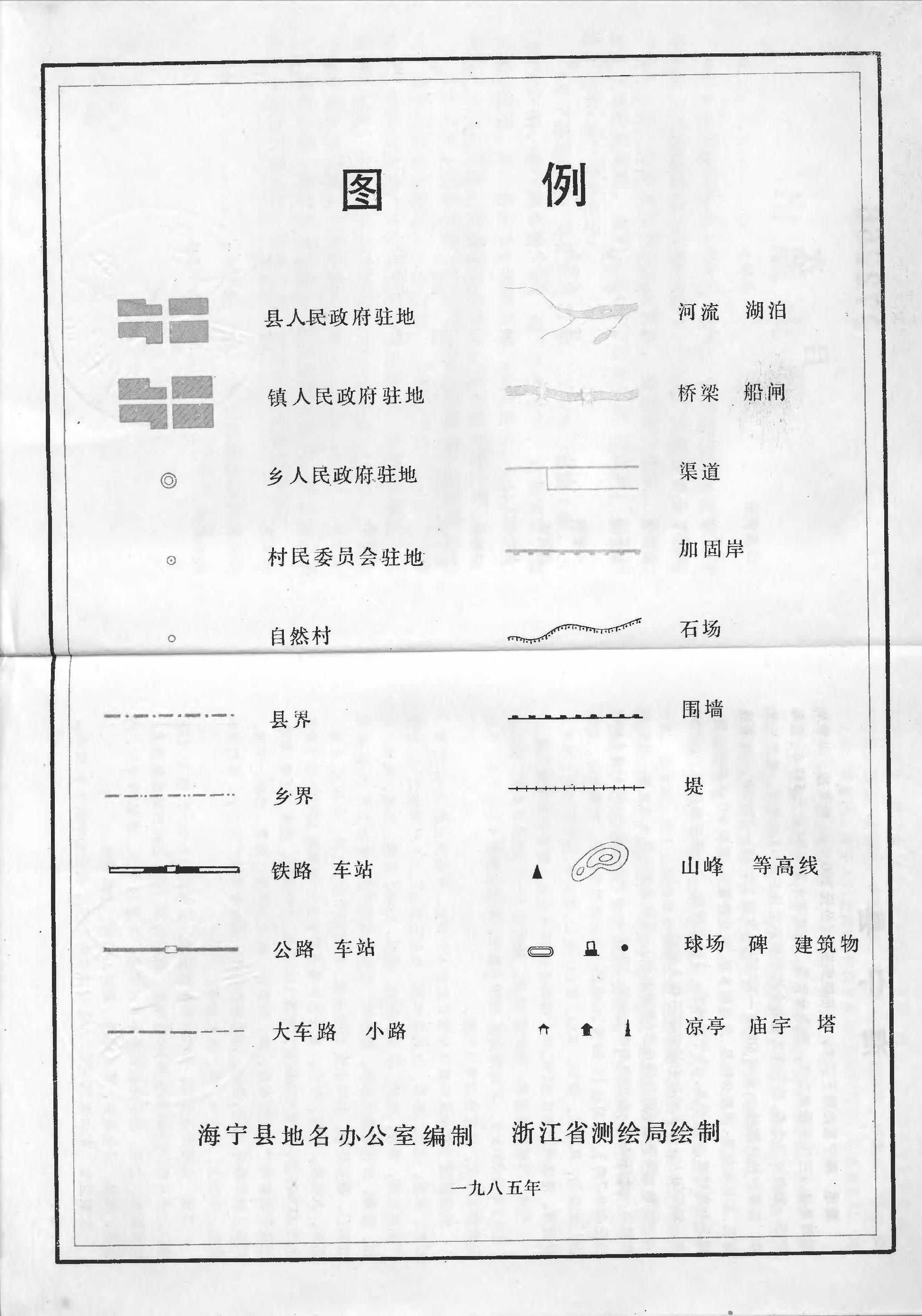 图 例

县人民政府驻地

镇人民政府驻地

乡人民政府驻地

村民委员会驻地

自然村

县界

乡界

铁路 车站

公路 车站

大车路 小路

河流 湖泊

桥梁 船闸

渠道

加固岸

石场

围墙

堤

山峰 等高线

球场 碑 建筑物

凉亭 庙宇 塔

海宁县地名办公室编制 浙江省测绘局绘制

一九八五年